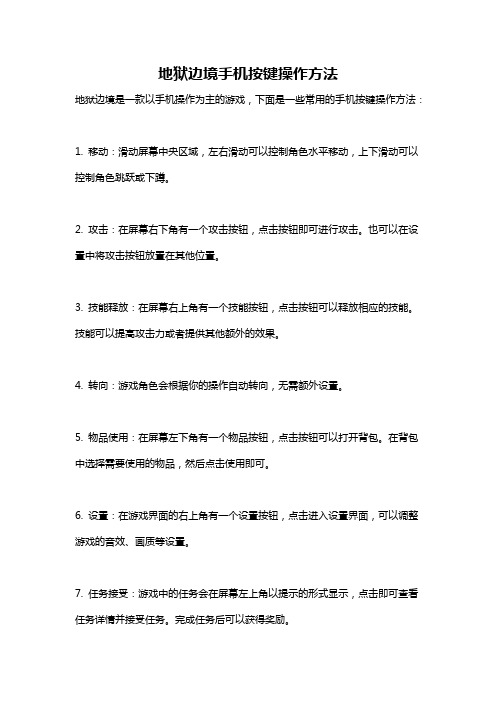 地狱边境手机按键操作方法

地狱边境是一款以手机操作为主的游戏，下面是一些常用的手机按键操作方法：

1. 移动：滑动屏幕中央区域，左右滑动可以控制角色水平移动，上下滑动可以控制角色跳跃或下蹲。

2. 攻击：在屏幕右下角有一个攻击按钮，点击按钮即可进行攻击。也可以在设置中将攻击按钮放置在其他位置。

3. 技能释放：在屏幕右上角有一个技能按钮，点击按钮可以释放相应的技能。技能可以提高攻击力或者提供其他额外的效果。

4. 转向：游戏角色会根据你的操作自动转向，无需额外设置。

5. 物品使用：在屏幕左下角有一个物品按钮，点击按钮可以打开背包。在背包中选择需要使用的物品，然后点击使用即可。

6. 设置：在游戏界面的右上角有一个设置按钮，点击进入设置界面，可以调整游戏的音效、画质等设置。

7. 任务接受：游戏中的任务会在屏幕左上角以提示的形式显示，点击即可查看任务详情并接受任务。完成任务后可以获得奖励。